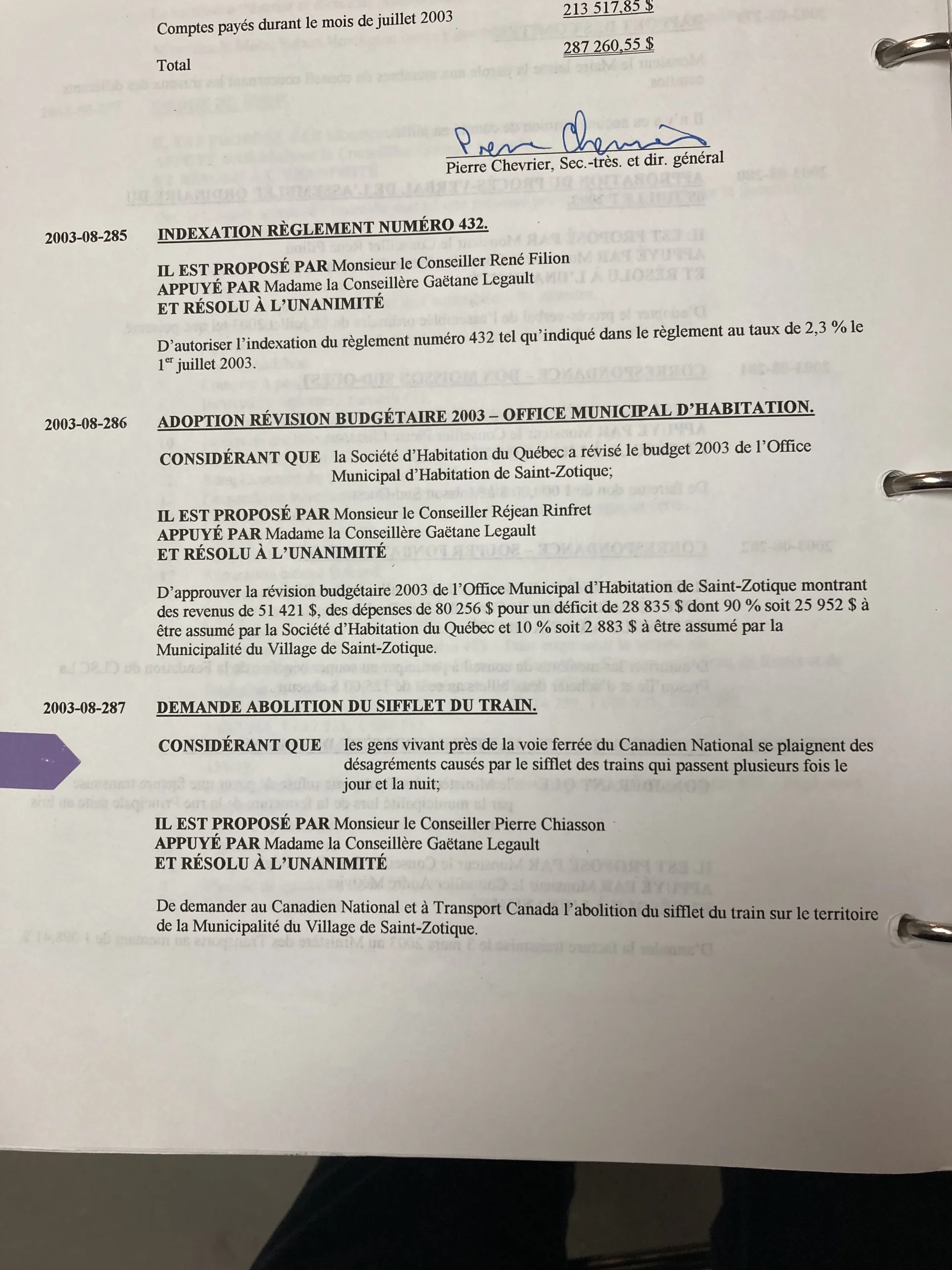 Comptes payés durant le mois de juillet 2003 213 517,85 $

Total 287 260,55 $

Pierre Chevrier, Sec.-très. et dir. général

2003-08-285 INDEXATION RÈGLEMENT NUMÉRO 432.

IL EST PROPOSÉ PAR Monsieur le Conseiller René Filion
APPUYÉ PAR Madame la Conseillère Gaëtane Legault
ET RÉSOLU À L'UNANIMITÉ

D'autoriser l'indexation du règlement numéro 432 tel qu'indiqué dans le règlement au taux de 2,3 % le $1^{er}$ juillet 2003.

2003-08-286 ADOPTION RÉVISION BUDGÉTAIRE 2003 – OFFICE MUNICIPAL D'HABITATION.

CONSIDÉRANT QUE la Société d'Habitation du Québec a révisé le budget 2003 de l'Office Municipal d'Habitation de Saint-Zotique;

IL EST PROPOSÉ PAR Monsieur le Conseiller Réjean Rinfret
APPUYÉ PAR Madame la Conseillère Gaëtane Legault
ET RÉSOLU À L'UNANIMITÉ

D'approuver la révision budgétaire 2003 de l'Office Municipal d'Habitation de Saint-Zotique montrant des revenus de 51 421 $, des dépenses de 80 256 $ pour un déficit de 28 835 $ dont 90 % soit 25 952 $ à être assumé par la Société d'Habitation du Québec et 10 % soit 2 883 $ à être assumé par la Municipalité du Village de Saint-Zotique.

2003-08-287 DEMANDE ABOLITION DU SIFFLET DU TRAIN.

CONSIDÉRANT QUE les gens vivant près de la voie ferrée du Canadien National se plaignent des désagréments causés par le sifflet des trains qui passent plusieurs fois le jour et la nuit;

IL EST PROPOSÉ PAR Monsieur le Conseiller Pierre Chiasson
APPUYÉ PAR Madame la Conseillère Gaëtane Legault
ET RÉSOLU À L'UNANIMITÉ

De demander au Canadien National et à Transport Canada l'abolition du sifflet du train sur le territoire de la Municipalité du Village de Saint-Zotique.